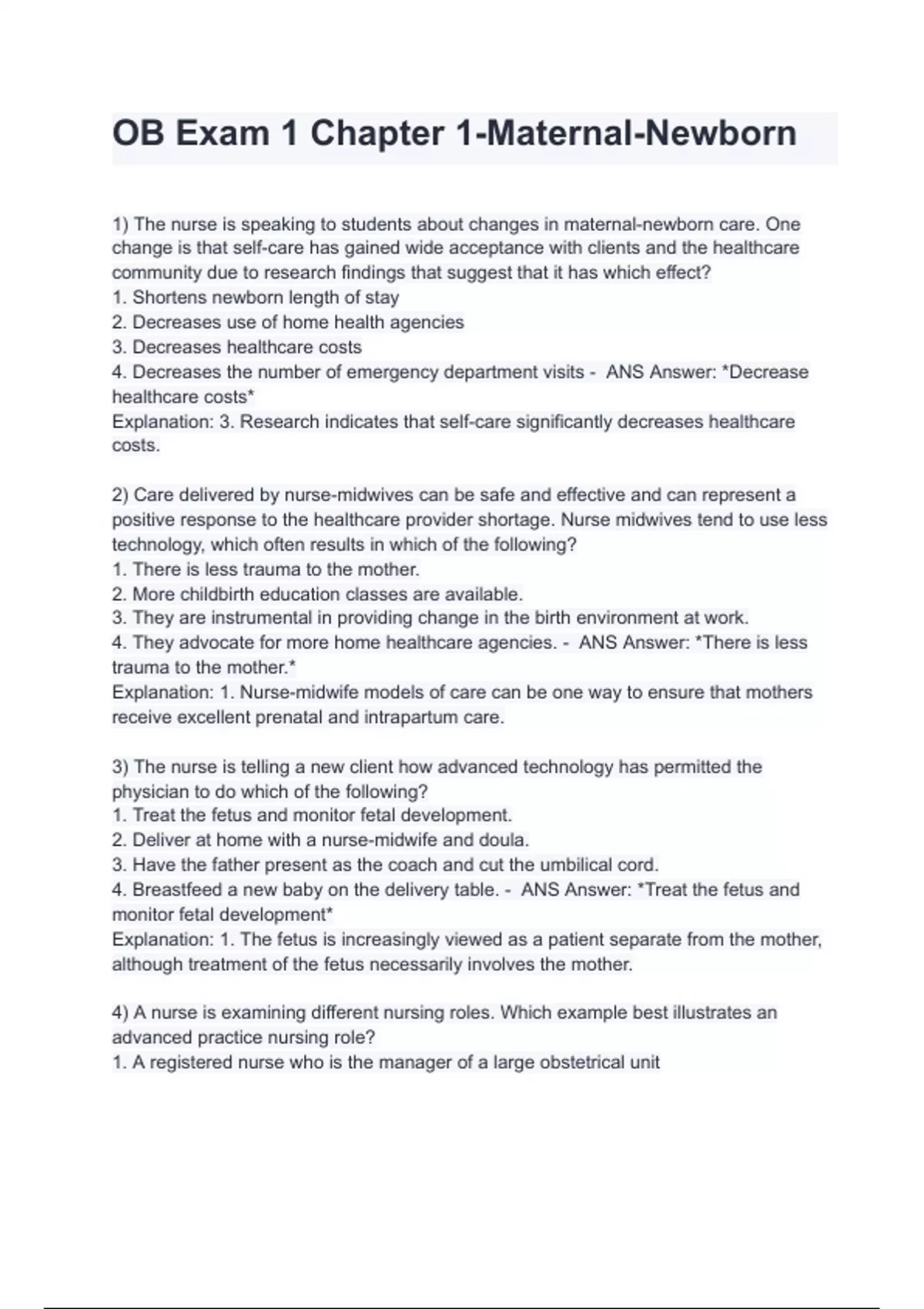 OB Exam 1 Chapter 1-Maternal-Newborn

1) The nurse is speaking to students about changes in maternal-newborn care. One change is that self-care has gained wide acceptance with clients and the healthcare community due to research findings that suggest that it has which effect?
1. Shortens newborn length of stay
2. Decreases use of home health agencies
3. Decreases healthcare costs
4. Decreases the number of emergency department visits - ANS Answer: *Decrease healthcare costs*
Explanation: 3. Research indicates that self-care significantly decreases healthcare costs.

2) Care delivered by nurse-midwives can be safe and effective and can represent a positive response to the healthcare provider shortage. Nurse midwives tend to use less technology, which often results in which of the following?
1. There is less trauma to the mother.
2. More childbirth education classes are available.
3. They are instrumental in providing change in the birth environment at work.
4. They advocate for more home healthcare agencies. - ANS Answer: *There is less trauma to the mother.*
Explanation: 1. Nurse-midwife models of care can be one way to ensure that mothers receive excellent prenatal and intrapartum care.

3) The nurse is telling a new client how advanced technology has permitted the physician to do which of the following?
1. Treat the fetus and monitor fetal development.
2. Deliver at home with a nurse-midwife and doula.
3. Have the father present as the coach and cut the umbilical cord.
4. Breastfeed a new baby on the delivery table. - ANS Answer: *Treat the fetus and monitor fetal development*
Explanation: 1. The fetus is increasingly viewed as a patient separate from the mother, although treatment of the fetus necessarily involves the mother.

4) A nurse is examining different nursing roles. Which example best illustrates an advanced practice nursing role?
1. A registered nurse who is the manager of a large obstetrical unit